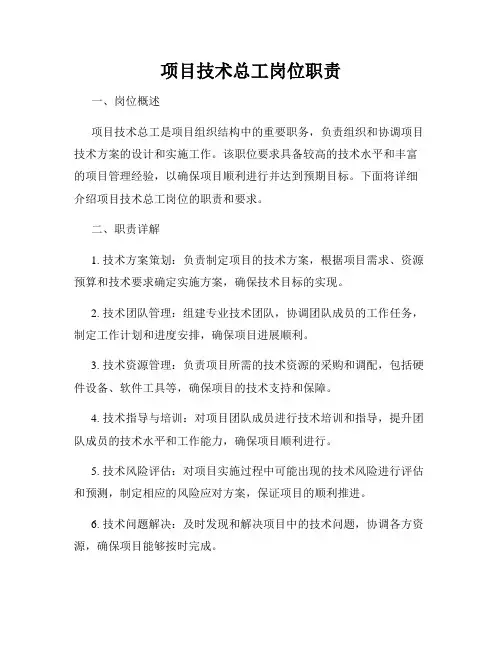 项目技术总工岗位职责

一、岗位概述

项目技术总工是项目组织结构中的重要职务，负责组织和协调项目技术方案的设计和实施工作。该职位要求具备较高的技术水平和丰富的项目管理经验，以确保项目顺利进行并达到预期目标。下面将详细介绍项目技术总工岗位的职责和要求。

二、职责详解

1. 技术方案策划：负责制定项目的技术方案，根据项目需求、资源预算和技术要求确定实施方案，确保技术目标的实现。

2. 技术团队管理：组建专业技术团队，协调团队成员的工作任务，制定工作计划和进度安排，确保项目进展顺利。

3. 技术资源管理：负责项目所需的技术资源的采购和调配，包括硬件设备、软件工具等，确保项目的技术支持和保障。

4. 技术指导与培训：对项目团队成员进行技术培训和指导，提升团队成员的技术水平和工作能力，确保项目顺利进行。

5. 技术风险评估：对项目实施过程中可能出现的技术风险进行评估和预测，制定相应的风险应对方案，保证项目的顺利推进。

6. 技术问题解决：及时发现和解决项目中的技术问题，协调各方资源，确保项目能够按时完成。